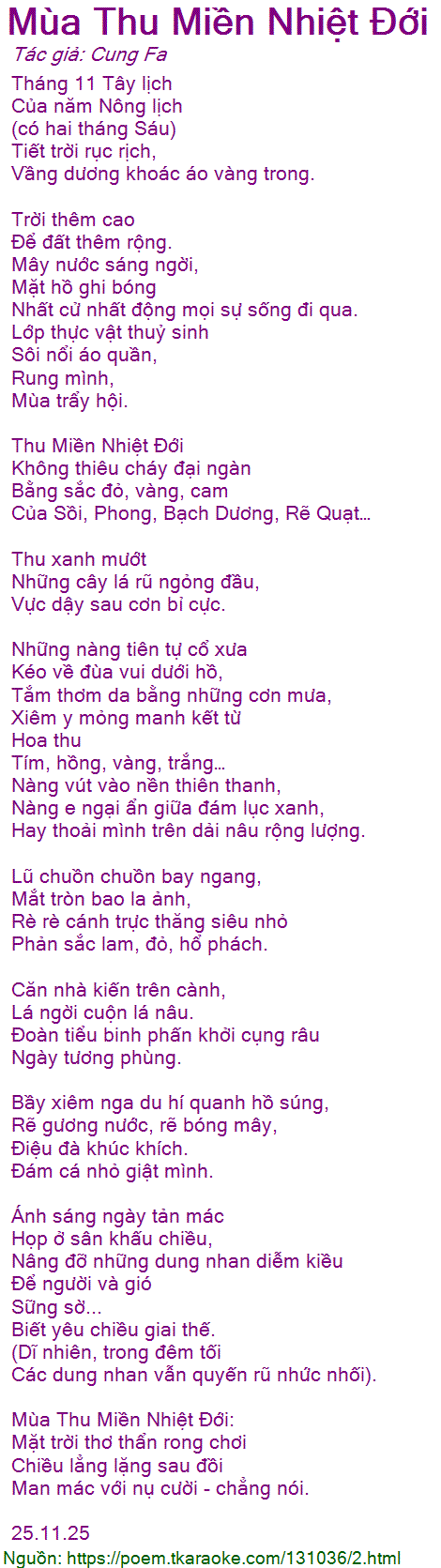 Mùa Thu Miền Nhiệt Đới
Tác giả: Cung Fa

Tháng 11 Tây lịch
Của năm Nông lịch
(có hai tháng Sáu)
Tiết trời rục rịch,
Vầng dương khoác áo vàng trong.

Trời thêm cao
Để đất thêm rộng.
Mây nước sáng ngời,
Mặt hồ ghi bóng
Nhất cử nhất động mọi sự sống đi qua.
Lớp thực vật thuỷ sinh
Sôi nổi áo quần,
Rung mình,
Mùa trẩy hội.

Thu Miền Nhiệt Đới
Không thiêu cháy đại ngàn
Bằng sắc đỏ, vàng, cam
Của Sồi, Phong, Bạch Dương, Rẽ Quạt…

Thu xanh mướt
Những cây lá rũ ngỏng đầu,
Vực dậy sau cơn bỉ cực.

Những nàng tiên tự cổ xưa
Kéo về đùa vui dưới hồ,
Tắm thơm da bằng những cơn mưa,
Xiêm y mỏng manh kết từ
Hoa thu
Tím, hồng, vàng, trắng…
Nàng vút vào nền thiên thanh,
Nàng e ngại ẩn giữa đám lục xanh,
Hay thoải mình trên dải nâu rộng lượng.

Lũ chuồn chuồn bay ngang,
Mắt tròn bao la ảnh,
Rè rè cánh trực thăng siêu nhỏ
Phản sắc lam, đỏ, hổ phách.

Căn nhà kiến trên cành,
Lá ngời cuộn lá nâu.
Đoàn tiểu binh phấn khởi cụng râu
Ngày tương phùng.

Bầy xiêm nga du hí quanh hồ súng,
Rẽ gương nước, rẽ bóng mây,
Điệu đà khúc khích.
Đám cá nhỏ giật mình.

Ánh sáng ngày tản mác
Họp ở sân khấu chiều,
Nâng đỡ những dung nhan diễm kiều
Để người và gió
Sững sờ...
Biết yêu chiều giai thế.
(Dĩ nhiên, trong đêm tối
Các dung nhan vẫn quyến rũ nhức nhối).

Mùa Thu Miền Nhiệt Đới:
Mặt trời thơ thẩn rong chơi
Chiều lẳng lặng sau đồi
Man mác với nụ cười - chẳng nói.

25.11.25
Nguồn: https://poem.tkaraoke.com/131036/2.html